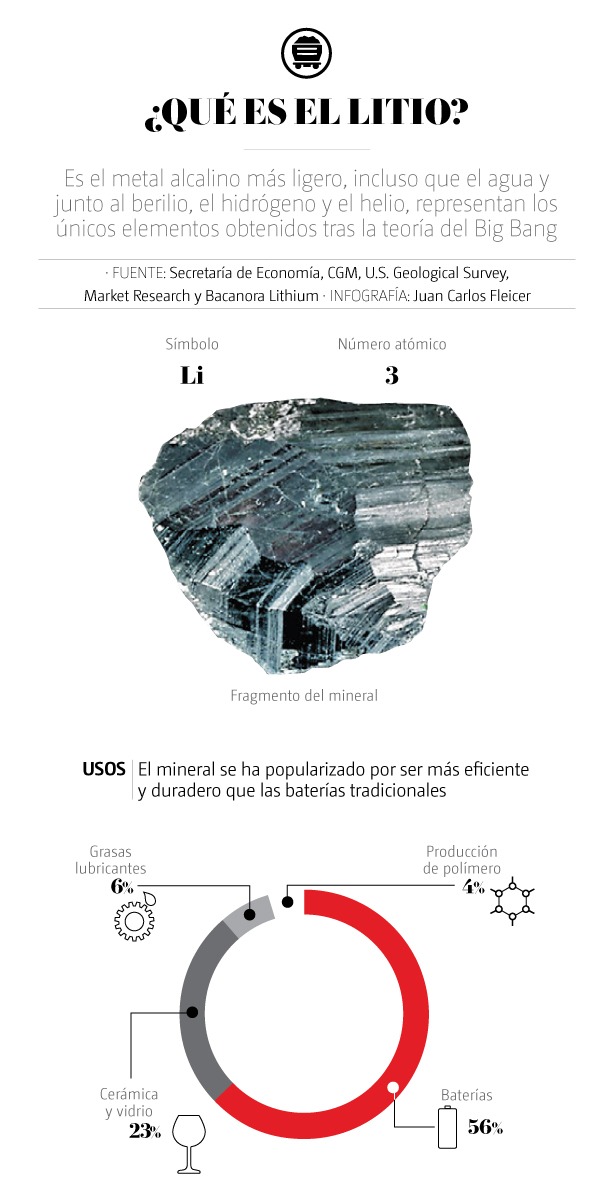 ¿QUÉ ES EL LITIO?

Es el metal alcalino más ligero, incluso que el agua y junto al berilio, el hidrógeno y el helio, representan los únicos elementos obtenidos tras la teoría del Big Bang

· FUENTE: Secretaría de Economía, CGM, U.S. Geological Survey, Market Research y Bacanora Lithium · INFOGRAFÍA: Juan Carlos Fleicer

Símbolo
Li

Número atómico
3

Fragmento del mineral

USOS | El mineral se ha popularizado por ser más eficiente y duradero que las baterías tradicionales

Grasas lubricantes
6%

Producción de polímero
4%

Cerámica y vidrio
23%

Baterías
56%